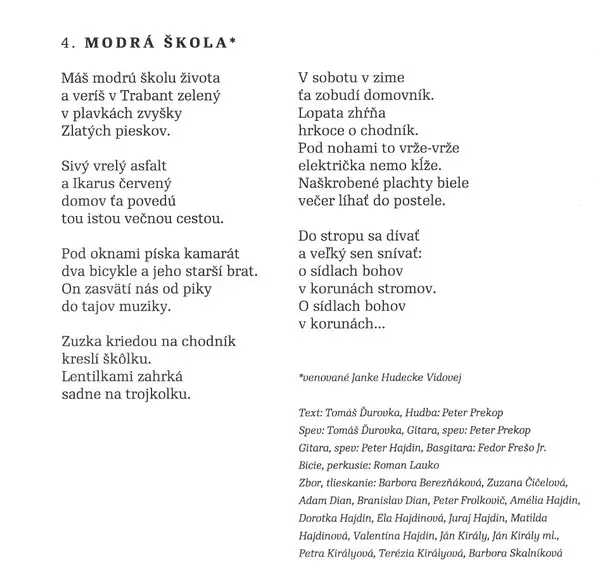 4. MODRÁ ŠKOLA*

Máš modrú školu života
a veríš v Trabant zelený
v plavkách zvyšky
Zlatých pieskov.

Sivý vrelý asfalt
a Ikarus červený
domov ťa povedú
tou istou večnou cestou.

Pod oknami píska kamarát
dva bicykle a jeho starší brat.
On zasvätí nás od piky
do tajov muziky.

Zuzka kriedou na chodník
kreslí škôlku.
Lentilkami zahrká
sadne na trojkolku.

V sobotu v zime
ťa zobudí domovník.
Lopata zhŕňa
hrkoce o chodník.
Pod nohami to vrže-vrže
električka nemo kĺže.
Naškrobené plachty biele
večer líhať do postele.

Do stropu sa dívať
a veľký sen snívať:
o sídlach bohov
v korunách stromov.
O sídlach bohov
v korunách...

*venované Janke Hudecke Vidovej

Text: Tomáš Ďurovka, Hudba: Peter Prekop
Spev: Tomáš Ďurovka, Gitara, spev: Peter Prekop
Gitara, spev: Peter Hajdin, Basgitara: Fedor Frešo Jr.
Bicie, perkusie: Roman Lauko
Zbor, tlieskanie: Barbora Berezňáková, Zuzana Čičelová, Adam Dian, Branislav Dian, Peter Frolkovič, Amélia Hajdin, Dorotka Hajdin, Ela Hajdinová, Juraj Hajdin, Matilda Hajdinová, Valentína Hajdin, Ján Király, Ján Király ml., Petra Királyová, Terézia Királyová, Barbora Skalníková